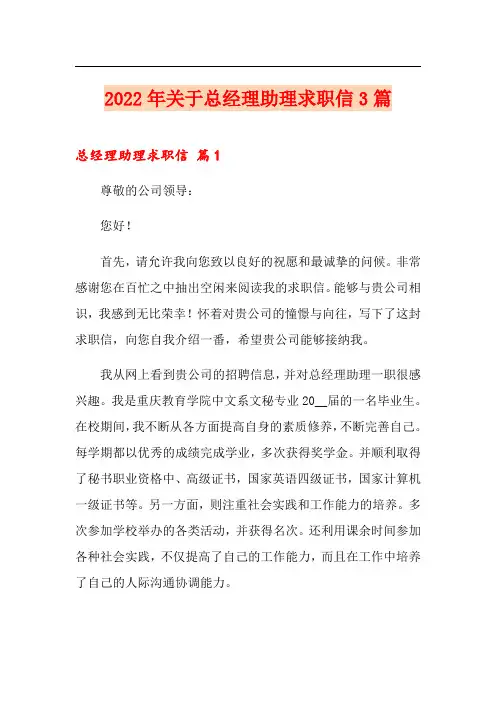 2022年关于总经理助理求职信3篇

总经理助理求职信 篇1

尊敬的公司领导：

您好！

首先，请允许我向您致以良好的祝愿和最诚挚的问候。非常感谢您在百忙之中抽出空闲来阅读我的求职信。能够与贵公司相识，我感到无比荣幸！怀着对贵公司的憧憬与向往，写下了这封求职信，向您自我介绍一番，希望贵公司能够接纳我。

我从网上看到贵公司的招聘信息，并对总经理助理一职很感兴趣。我是重庆教育学院中文系文秘专业20__届的一名毕业生。在校期间，我不断从各方面提高自身的素质修养，不断完善自己。每学期都以优秀的成绩完成学业，多次获得奖学金。并顺利取得了秘书职业资格中、高级证书，国家英语四级证书，国家计算机一级证书等。另一方面，则注重社会实践和工作能力的培养。多次参加学校举办的各类活动，并获得名次。还利用课余时间参加各种社会实践，不仅提高了自己的工作能力，而且在工作中培养了自己的人际沟通协调能力。